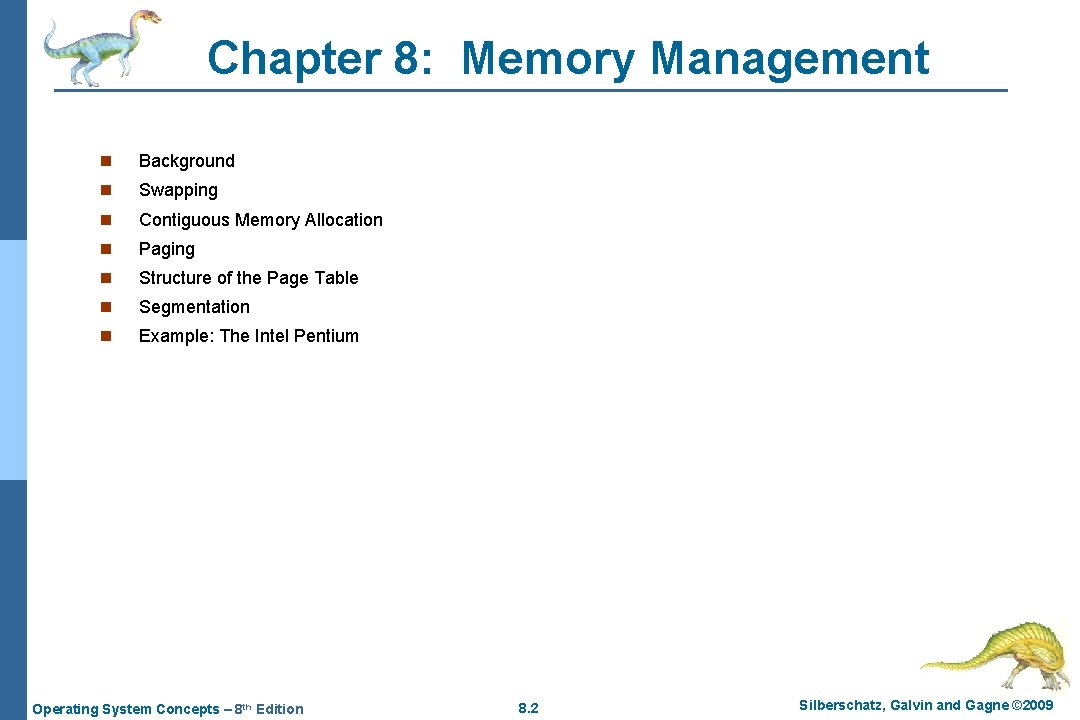 Chapter 8: Memory Management

n Background
n Swapping
n Contiguous Memory Allocation
n Paging
n Structure of the Page Table
n Segmentation
n Example: The Intel Pentium

Operating System Concepts – 8th Edition

8.2

Silberschatz, Galvin and Gagne ©2009